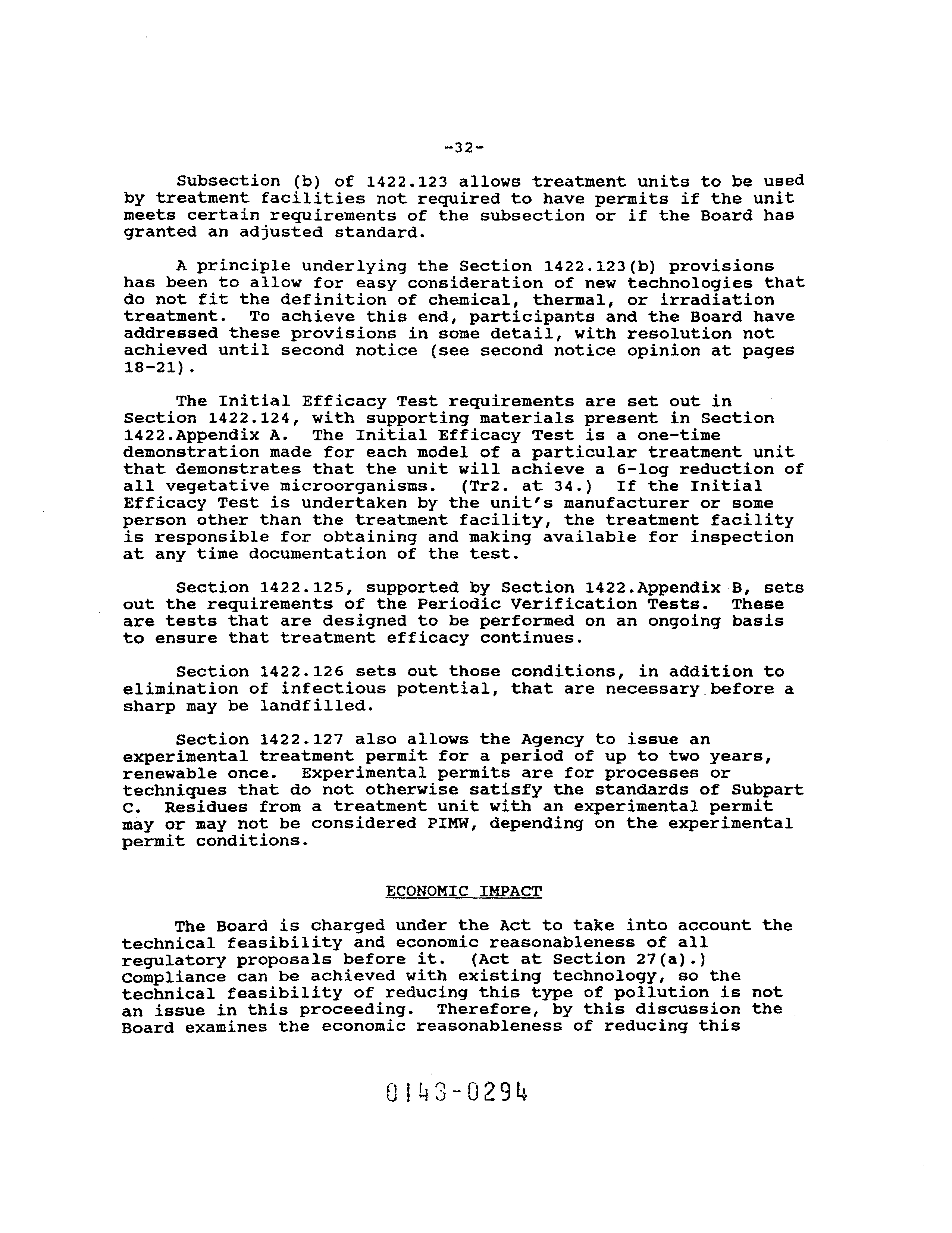 -32-

Subsection (b) of 1422.123 allows treatment units to be used by treatment facilities not required to have permits if the unit meets certain requirements of the subsection or if the Board has granted an adjusted standard.

A principle underlying the Section 1422.123(b) provisions has been to allow for easy consideration of new technologies that do not fit the definition of chemical, thermal, or irradiation treatment. To achieve this end, participants and the Board have addressed these provisions in some detail, with resolution not achieved until second notice (see second notice opinion at pages 18-21).

The Initial Efficacy Test requirements are set out in Section 1422.124, with supporting materials present in Section 1422.Appendix A. The Initial Efficacy Test is a one-time demonstration made for each model of a particular treatment unit that demonstrates that the unit will achieve a 6-log reduction of all vegetative microorganisms. (Tr2. at 34.) If the Initial Efficacy Test is undertaken by the unit's manufacturer or some person other than the treatment facility, the treatment facility is responsible for obtaining and making available for inspection at any time documentation of the test.

Section 1422.125, supported by Section 1422.Appendix B, sets out the requirements of the Periodic Verification Tests. These are tests that are designed to be performed on an ongoing basis to ensure that treatment efficacy continues.

Section 1422.126 sets out those conditions, in addition to elimination of infectious potential, that are necessary before a sharp may be landfilled.

Section 1422.127 also allows the Agency to issue an experimental treatment permit for a period of up to two years, renewable once. Experimental permits are for processes or techniques that do not otherwise satisfy the standards of Subpart C. Residues from a treatment unit with an experimental permit may or may not be considered PIMW, depending on the experimental permit conditions.

ECONOMIC IMPACT

The Board is charged under the Act to take into account the technical feasibility and economic reasonableness of all regulatory proposals before it. (Act at Section 27(a).) Compliance can be achieved with existing technology, so the technical feasibility of reducing this type of pollution is not an issue in this proceeding. Therefore, by this discussion the Board examines the economic reasonableness of reducing this

0143-0294